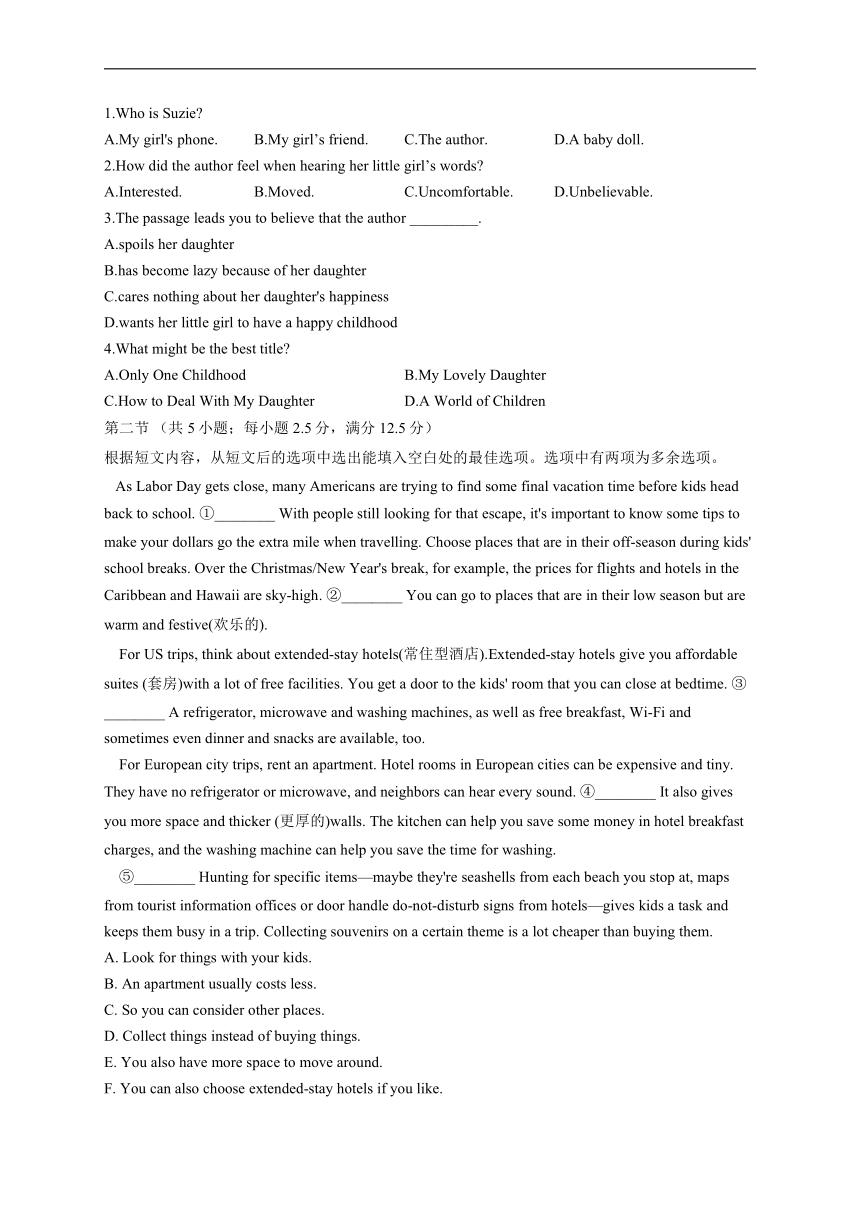 1.Who is Suzie?

A.My girl's phone.　　B.My girl’s friend.　　C.The author.　　D.A baby doll.

2.How did the author feel when hearing her little girl’s words?

A.Interested.　　B.Moved.　　C.Uncomfortable.　　D.Unbelievable.

3.The passage leads you to believe that the author _________.

A.spoils her daughter

B.has become lazy because of her daughter

C.cares nothing about her daughter's happiness

D.wants her little girl to have a happy childhood

4.What might be the best title?

A.Only One Childhood　　B.My Lovely Daughter

C.How to Deal With My Daughter　　D.A World of Children

第二节 （共 5 小题；每小题 2.5 分，满分 12.5 分）

根据短文内容，从短文后的选项中选出能填入空白处的最佳选项。选项中有两项为多余选项。

As Labor Day gets close, many Americans are trying to find some final vacation time before kids head back to school. ①________ With people still looking for that escape, it's important to know some tips to make your dollars go the extra mile when travelling. Choose places that are in their off-season during kids' school breaks. Over the Christmas/New Year's break, for example, the prices for flights and hotels in the Caribbean and Hawaii are sky-high. ②________ You can go to places that are in their low season but are warm and festive(欢乐的).

For US trips, think about extended-stay hotels(常住型酒店).Extended-stay hotels give you affordable suites (套房)with a lot of free facilities. You get a door to the kids' room that you can close at bedtime. ③________ A refrigerator, microwave and washing machines, as well as free breakfast, Wi-Fi and sometimes even dinner and snacks are available, too.

For European city trips, rent an apartment. Hotel rooms in European cities can be expensive and tiny. They have no refrigerator or microwave, and neighbors can hear every sound. ④________ It also gives you more space and thicker (更厚的)walls. The kitchen can help you save some money in hotel breakfast charges, and the washing machine can help you save the time for washing.

⑤________ Hunting for specific items—maybe they're seashells from each beach you stop at, maps from tourist information offices or door handle do-not-disturb signs from hotels—gives kids a task and keeps them busy in a trip. Collecting souvenirs on a certain theme is a lot cheaper than buying them.

A. Look for things with your kids.

B. An apartment usually costs less.

C. So you can consider other places.

D. Collect things instead of buying things.

E. You also have more space to move around.

F. You can also choose extended-stay hotels if you like.